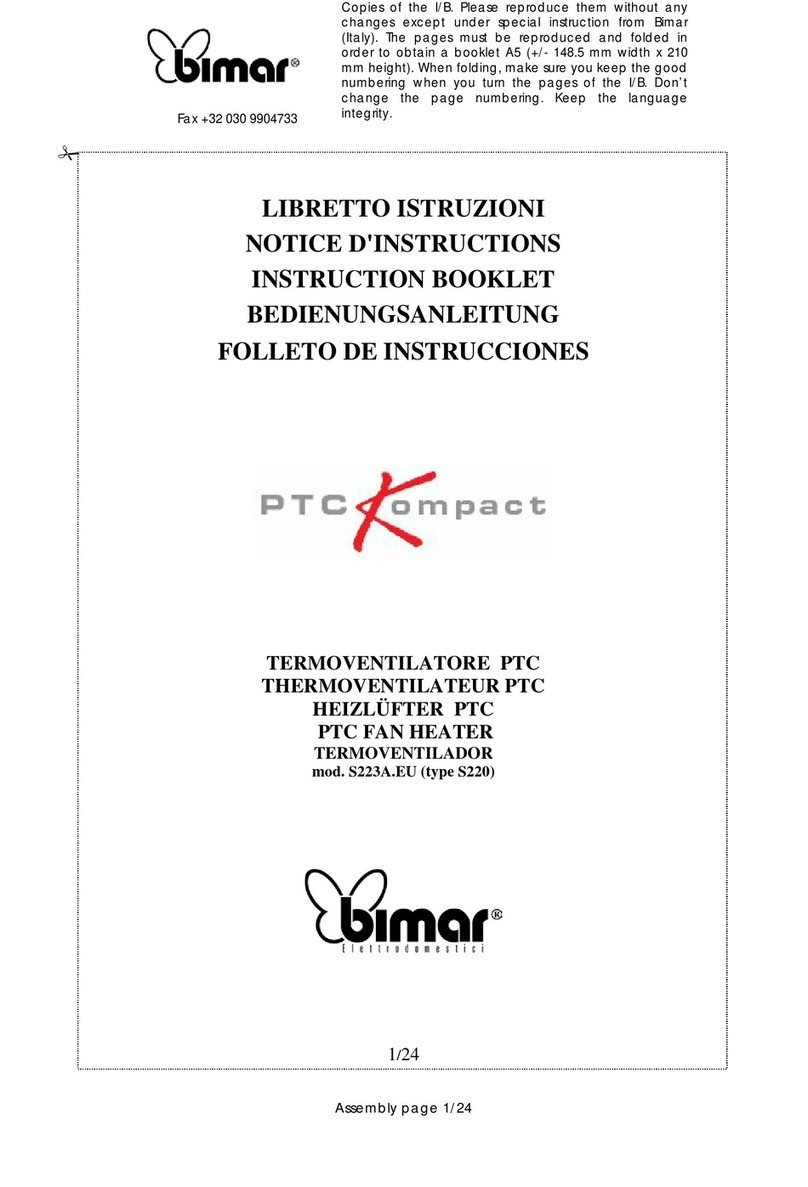 bimar®

Fax +32 030 9904733

Copies of the I/B. Please reproduce them without any changes except under special instruction from Bimar (Italy). The pages must be reproduced and folded in order to obtain a booklet A5 (+/- 148.5 mm width x 210 mm height). When folding, make sure you keep the good numbering when you turn the pages of the I/B. Don't change the page numbering. Keep the language integrity.

LIBRETTO ISTRUZIONI
NOTICE D'INSTRUCTIONS
INSTRUCTION BOOKLET
BEDIENUNGSANLEITUNG
FOLLETO DE INSTRUCCIONES

PTC Kompact

TERMOVENTILATORE PTC
THERMOVENTILATEUR PTC
HEIZLÜFTER PTC
PTC FAN HEATER
TERMOVENTILADOR
mod. S223A.EU (type S220)

bimar®
elettrodomestici

1/24

Assembly page 1/24